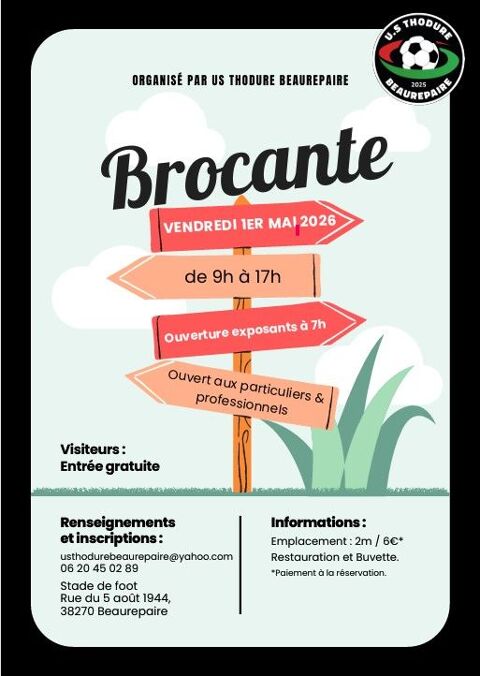 U.S THODURE
2025
BEAUREPAIRE

ORGANISÉ PAR US THODURE BEAUREPAIRE

Brocante

VENDREDI 1ER MAI 2026

de 9h à 17h

Ouverture exposants à 7h

Ouvert aux particuliers & professionnels

Visiteurs :
Entrée gratuite

Renseignements et inscriptions :

usthodurebeaurepaire@yahoo.com
06 20 45 02 89

Stade de foot
Rue du 5 août 1944,
38270 Beaurepaire

Informations :

Emplacement : 2m / 6€*
Restauration et Buvette.
*Paiement à la réservation.